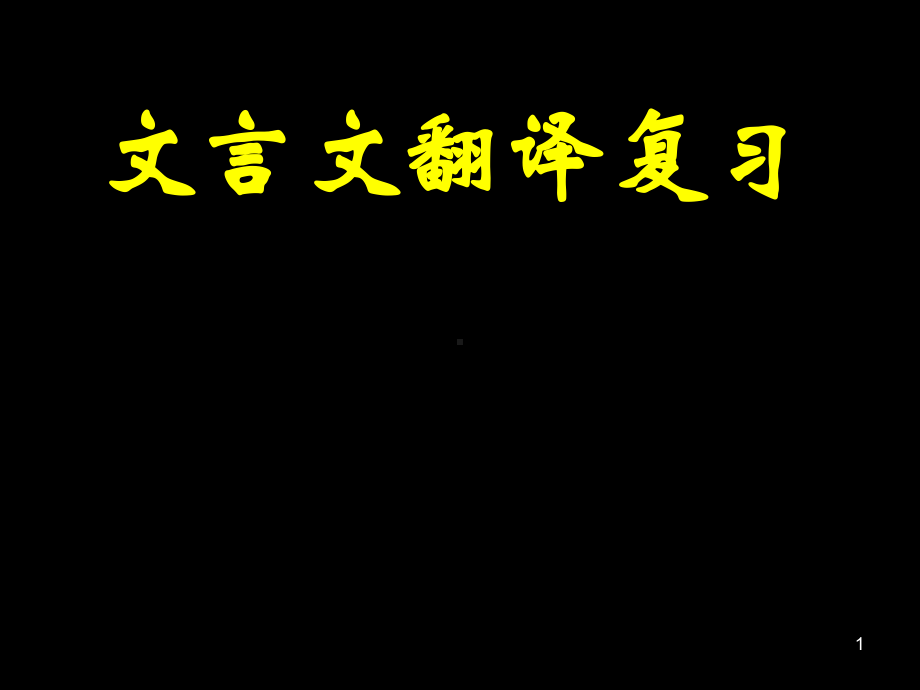 文言文翻译复习

1